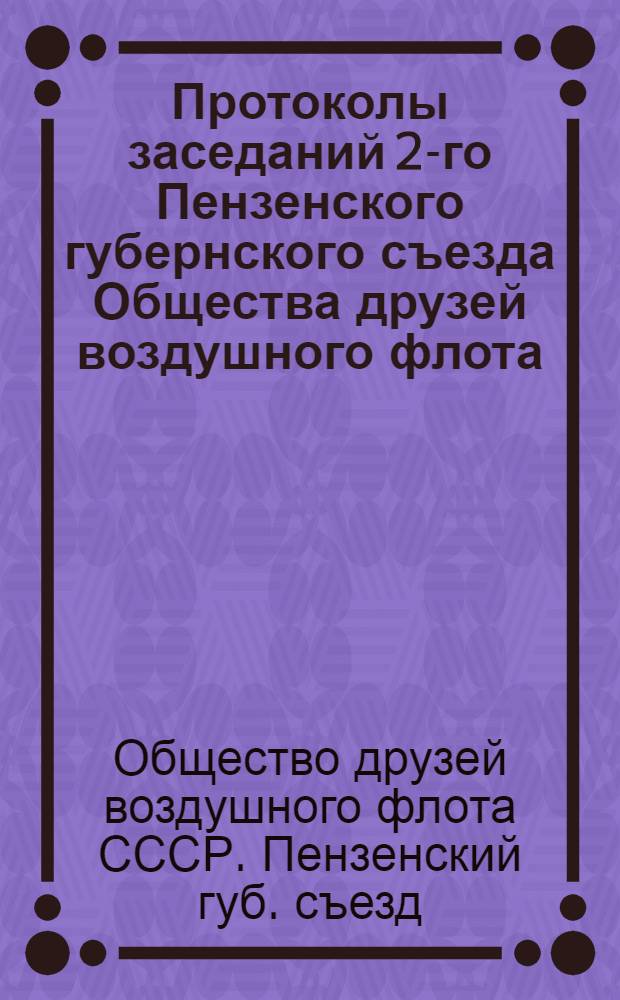 Протоколы заседаний 2-го Пензенского губернского съезда Общества друзей воздушного флота

Общество друзей воздушного флота СССР. Пензенский губ. съезд